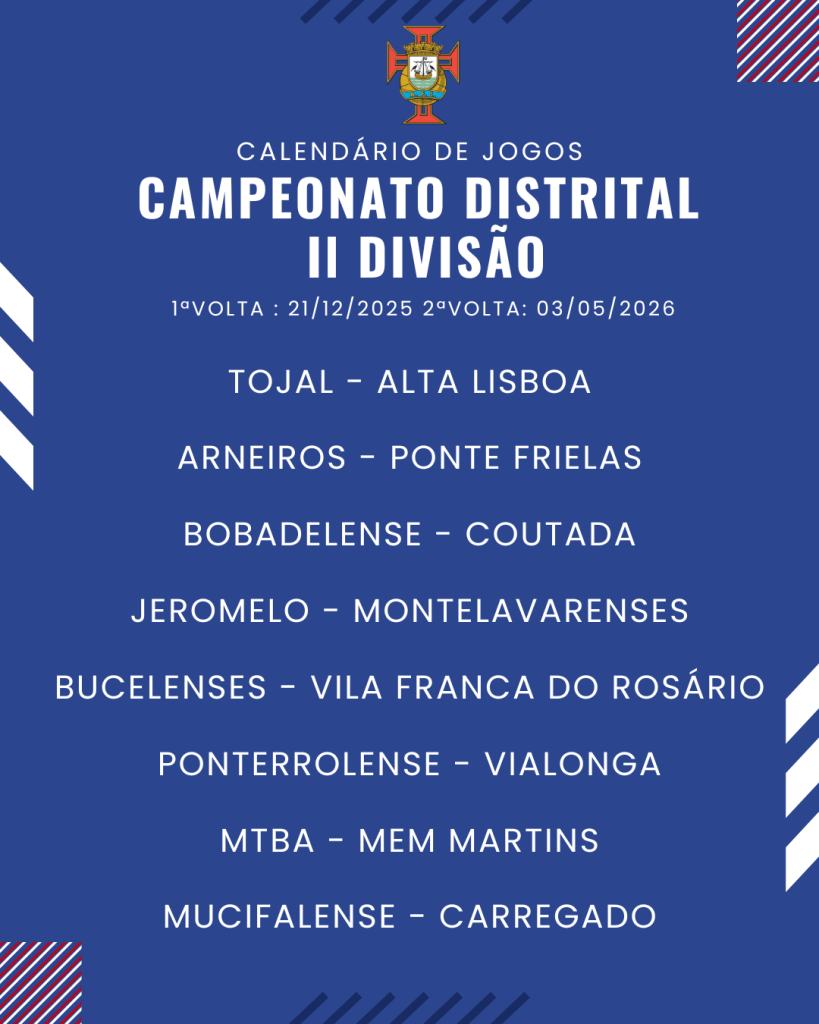 CALENDÁRIO DE JOGOS
CAMPEONATO DISTRITAL
II DIVISÃO

1ªVOLTA : 21/12/2025 2ªVOLTA: 03/05/2026

TOJAL - ALTA LISBOA

ARNEIROS - PONTE FRIELAS

BOBADELENSE - COUTADA

JEROMELO - MONTELAVARENSES

BUCELENSES - VILA FRANCA DO ROSÁRIO

PONTERROLENSE - VIALONGA

MTBA - MEM MARTINS

MUCIFALENSE - CARREGADO